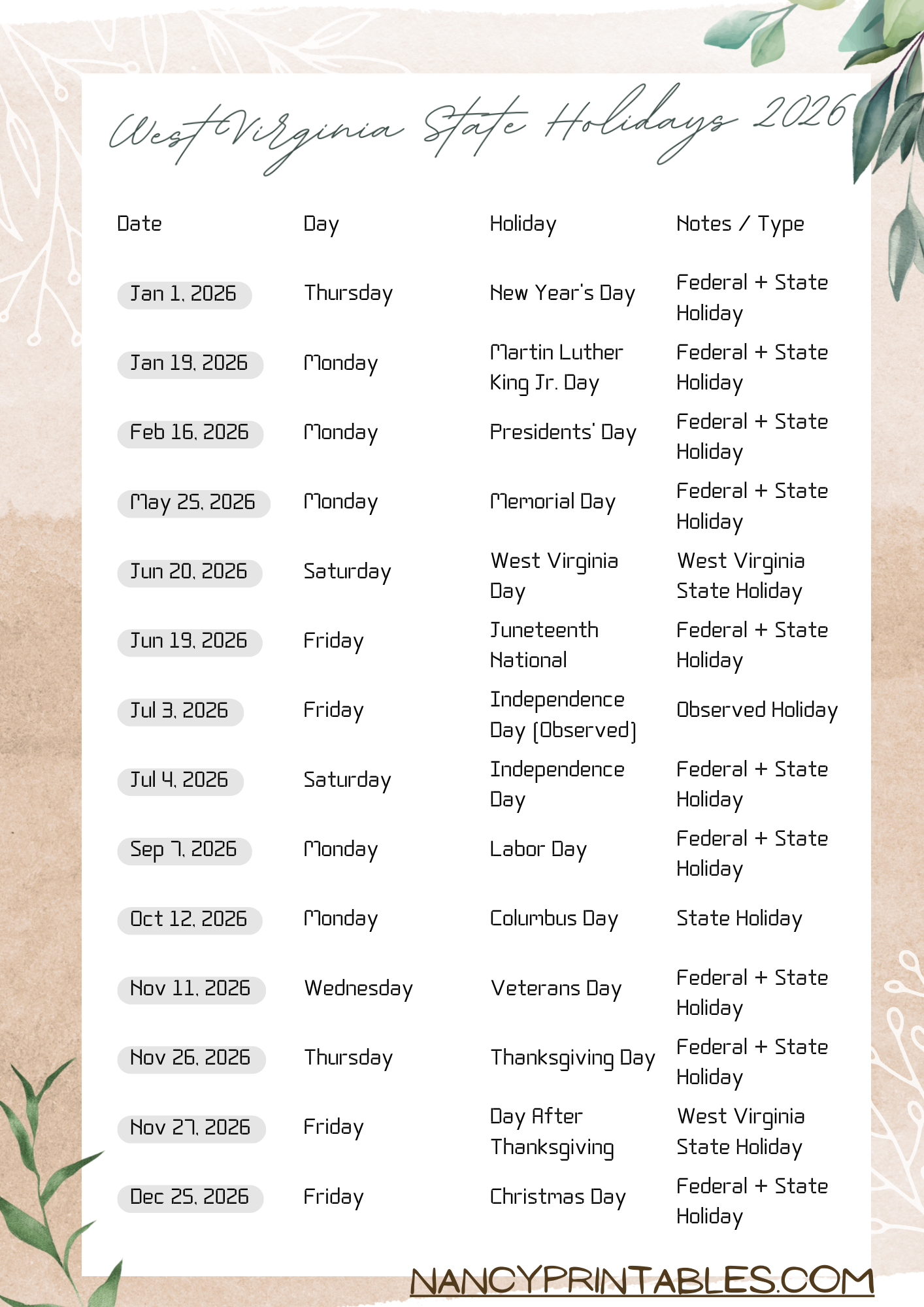 West Virginia State Holidays 2026

| Date | Day | Holiday | Notes / Type |
|---|---|---|---|
| Jan 1, 2026 | Thursday | New Year's Day | Federal + State Holiday |
| Jan 19, 2026 | Monday | Martin Luther King Jr. Day | Federal + State Holiday |
| Feb 16, 2026 | Monday | Presidents' Day | Federal + State Holiday |
| May 25, 2026 | Monday | Memorial Day | Federal + State Holiday |
| Jun 20, 2026 | Saturday | West Virginia Day | West Virginia State Holiday |
| Jun 19, 2026 | Friday | Juneteenth National | Federal + State Holiday |
| Jul 3, 2026 | Friday | Independence Day (Observed) | Observed Holiday |
| Jul 4, 2026 | Saturday | Independence Day | Federal + State Holiday |
| Sep 7, 2026 | Monday | Labor Day | Federal + State Holiday |
| Oct 12, 2026 | Monday | Columbus Day | State Holiday |
| Nov 11, 2026 | Wednesday | Veterans Day | Federal + State Holiday |
| Nov 26, 2026 | Thursday | Thanksgiving Day | Federal + State Holiday |
| Nov 27, 2026 | Friday | Day After Thanksgiving | West Virginia State Holiday |
| Dec 25, 2026 | Friday | Christmas Day | Federal + State Holiday |

NANCYPRINTABLES.COM